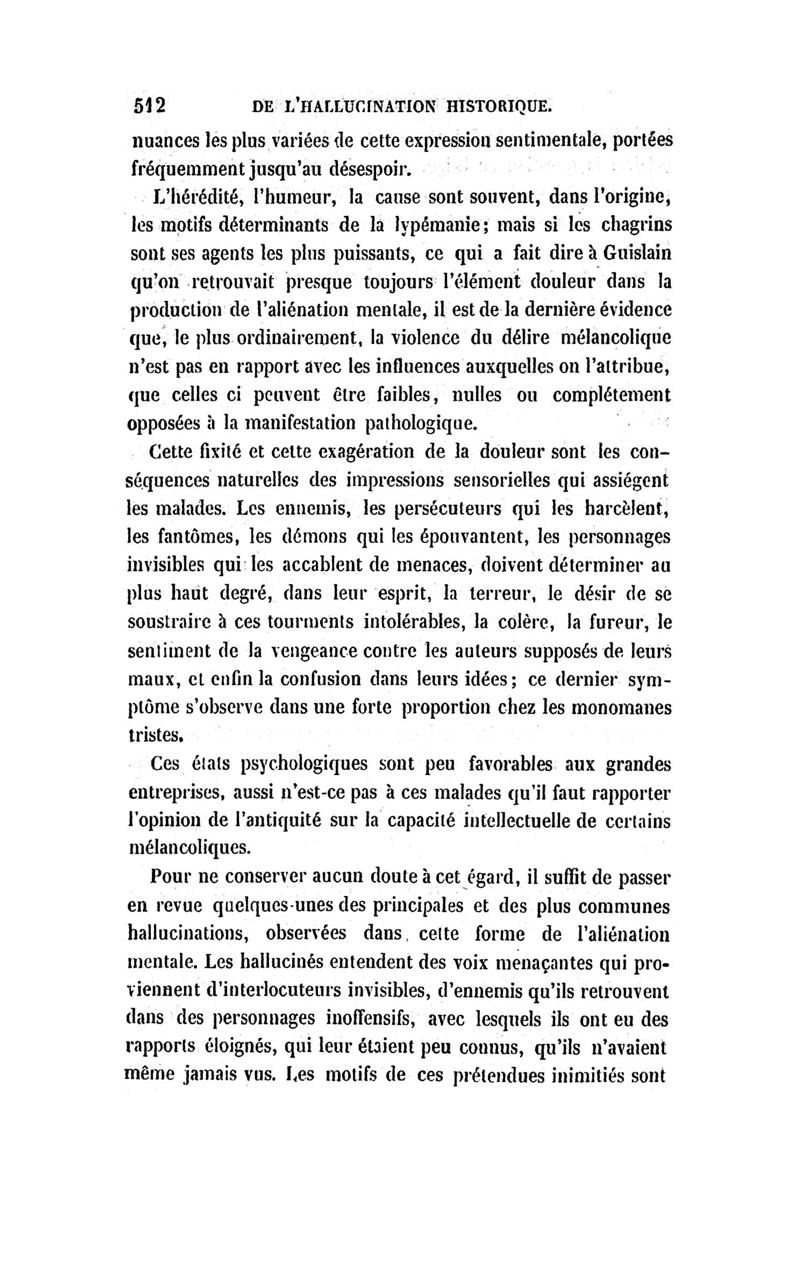 512 DE L'HALLUCINATION HISTORIQUE.

nuances les plus variées de cette expression sentimentale, portées fréquemment jusqu'au désespoir.

L'hérédité, l'humeur, la cause sont souvent, dans l'origine, les motifs déterminants de la lypémanie; mais si les chagrins sont ses agents les plus puissants, ce qui a fait dire à Guislain qu'on retrouvait presque toujours l'élément douleur dans la production de l'aliénation mentale, il est de la dernière évidence que, le plus ordinairement, la violence du délire mélancolique n'est pas en rapport avec les influences auxquelles on l'attribue, que celles ci peuvent être faibles, nulles ou complétement opposées à la manifestation pathologique.

Cette fixité et cette exagération de la douleur sont les conséquences naturelles des impressions sensorielles qui assiégent les malades. Les ennemis, les persécuteurs qui les harcèlent, les fantômes, les démons qui les épouvantent, les personnages invisibles qui les accablent de menaces, doivent déterminer au plus haut degré, dans leur esprit, la terreur, le désir de se soustraire à ces tourments intolérables, la colère, la fureur, le sentiment de la vengeance contre les auteurs supposés de leurs maux, et enfin la confusion dans leurs idées; ce dernier symptôme s'observe dans une forte proportion chez les monomanes tristes.

Ces états psychologiques sont peu favorables aux grandes entreprises, aussi n'est-ce pas à ces malades qu'il faut rapporter l'opinion de l'antiquité sur la capacité intellectuelle de certains mélancoliques.

Pour ne conserver aucun doute à cet égard, il suffit de passer en revue quelques-unes des principales et des plus communes hallucinations, observées dans cette forme de l'aliénation mentale. Les hallucinés entendent des voix menaçantes qui proviennent d'interlocuteurs invisibles, d'ennemis qu'ils retrouvent dans des personnages inoffensifs, avec lesquels ils ont eu des rapports éloignés, qui leur étaient peu connus, qu'ils n'avaient même jamais vus. Les motifs de ces prétendues inimitiés sont